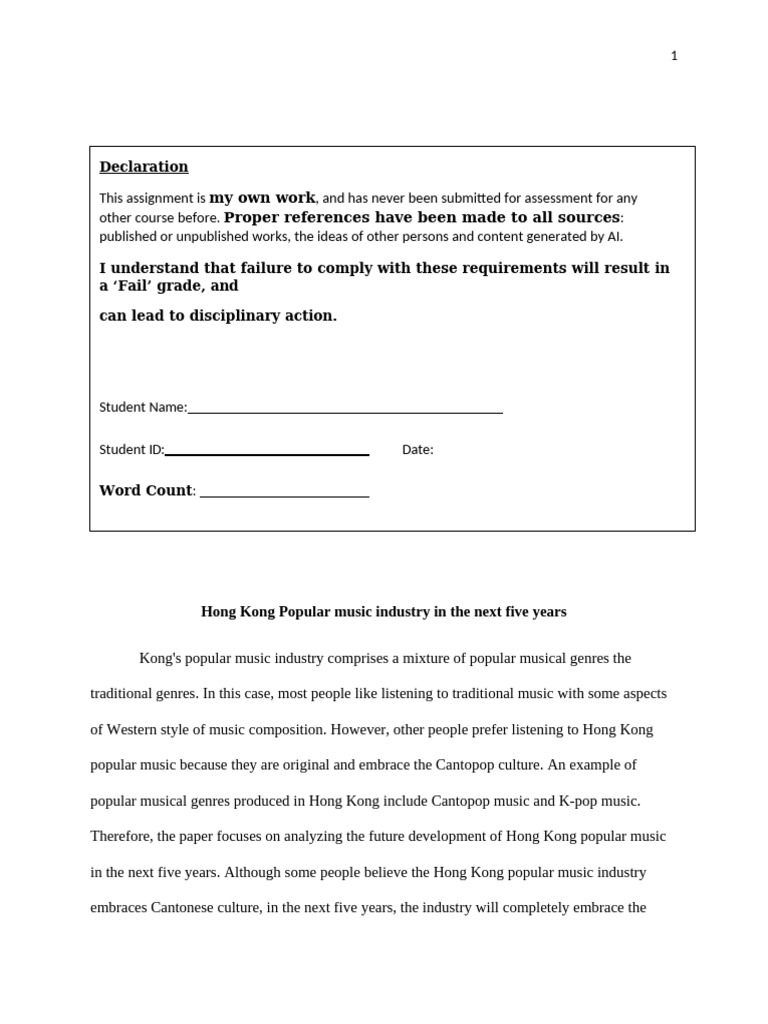 1

Declaration

This assignment is my own work, and has never been submitted for assessment for any other course before. Proper references have been made to all sources: published or unpublished works, the ideas of other persons and content generated by AI.

I understand that failure to comply with these requirements will result in a 'Fail' grade, and

can lead to disciplinary action.

Student Name:

Student ID: Date:

Word Count:

Hong Kong Popular music industry in the next five years

Kong's popular music industry comprises a mixture of popular musical genres the traditional genres. In this case, most people like listening to traditional music with some aspects of Western style of music composition. However, other people prefer listening to Hong Kong popular music because they are original and embrace the Cantopop culture. An example of popular musical genres produced in Hong Kong include Cantopop music and K-pop music. Therefore, the paper focuses on analyzing the future development of Hong Kong popular music in the next five years. Although some people believe the Hong Kong popular music industry embraces Cantonese culture, in the next five years, the industry will completely embrace the